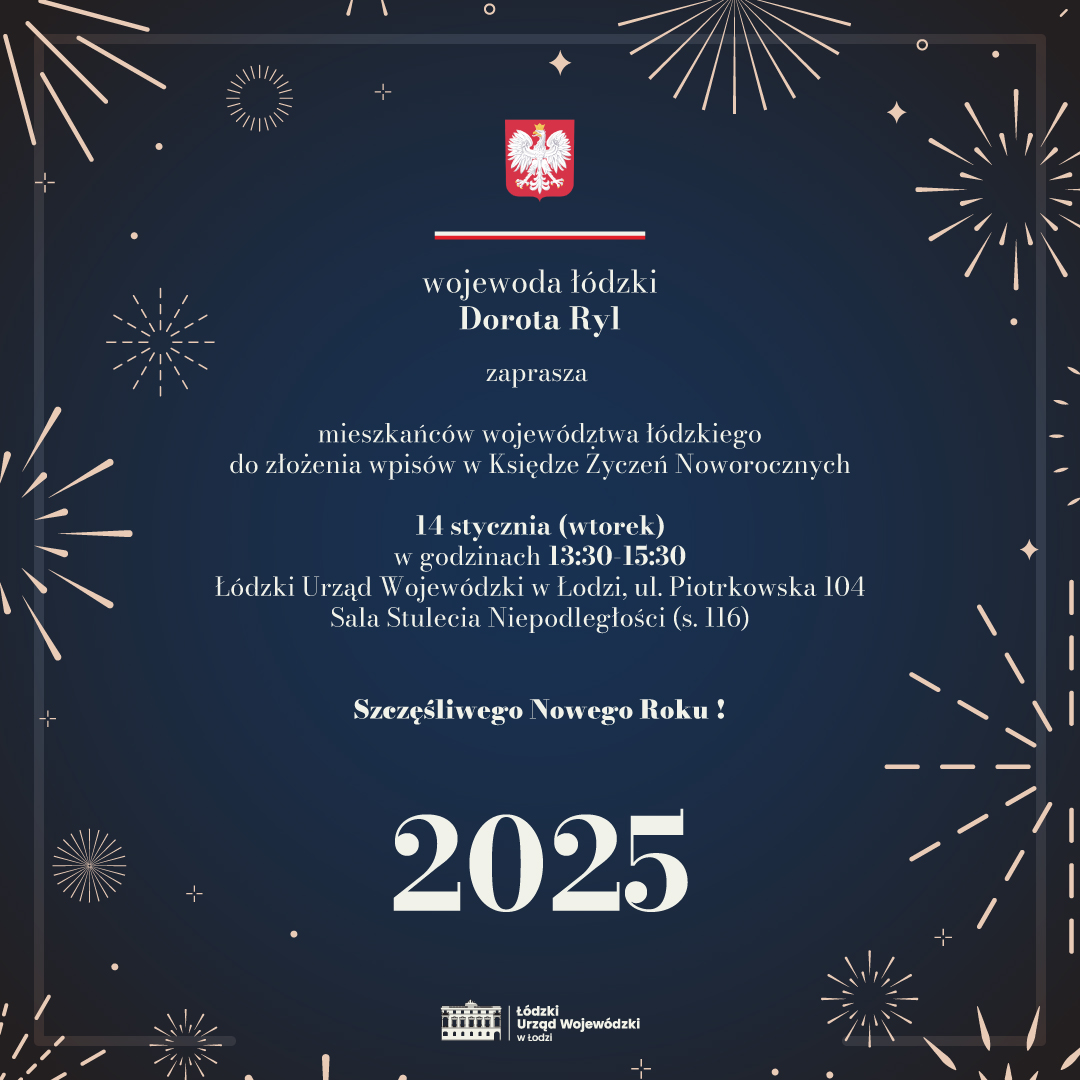 wojewoda łódzki
Dorota Ryl

zaprasza

mieszkańców województwa łódzkiego
do złożenia wpisów w Księdze Życzeń Noworocznych

14 stycznia (wtorek)
w godzinach 13:30-15:30
Łódzki Urząd Wojewódzki w Łodzi, ul. Piotrkowska 104
Sala Stulecia Niepodległości (s. 116)

Szczęśliwego Nowego Roku !

2025

Łódzki
Urząd Wojewódzki
w Łodzi